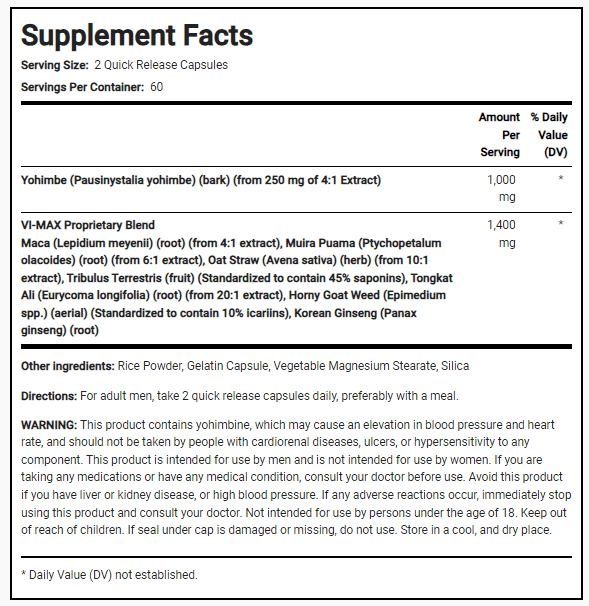 Supplement Facts

Serving Size: 2 Quick Release Capsules

Servings Per Container: 60

| | Amount Per Serving | % Daily Value (DV) |
|---|---|---|
| Yohimbe (Pausinystalia yohimbe) (bark) (from 250 mg of 4:1 Extract) | 1,000 mg | * |
| VI-MAX Proprietary Blend Maca (Lepidium meyenii) (root) (from 4:1 extract), Muira Puama (Ptychopetalum olacoides) (root) (from 6:1 extract), Oat Straw (Avena sativa) (herb) (from 10:1 extract), Tribulus Terrestris (fruit) (Standardized to contain 45% saponins), Tongkat Ali (Eurycoma longifolia) (root) (from 20:1 extract), Horny Goat Weed (Epimedium spp.) (aerial) (Standardized to contain 10% icariins), Korean Ginseng (Panax ginseng) (root) | 1,400 mg | * |

Other ingredients: Rice Powder, Gelatin Capsule, Vegetable Magnesium Stearate, Silica

Directions: For adult men, take 2 quick release capsules daily, preferably with a meal.

WARNING: This product contains yohimbine, which may cause an elevation in blood pressure and heart rate, and should not be taken by people with cardiorenal diseases, ulcers, or hypersensitivity to any component. This product is intended for use by men and is not intended for use by women. If you are taking any medications or have any medical condition, consult your doctor before use. Avoid this product if you have liver or kidney disease, or high blood pressure. If any adverse reactions occur, immediately stop using this product and consult your doctor. Not intended for use by persons under the age of 18. Keep out of reach of children. If seal under cap is damaged or missing, do not use. Store in a cool, and dry place.

* Daily Value (DV) not established.